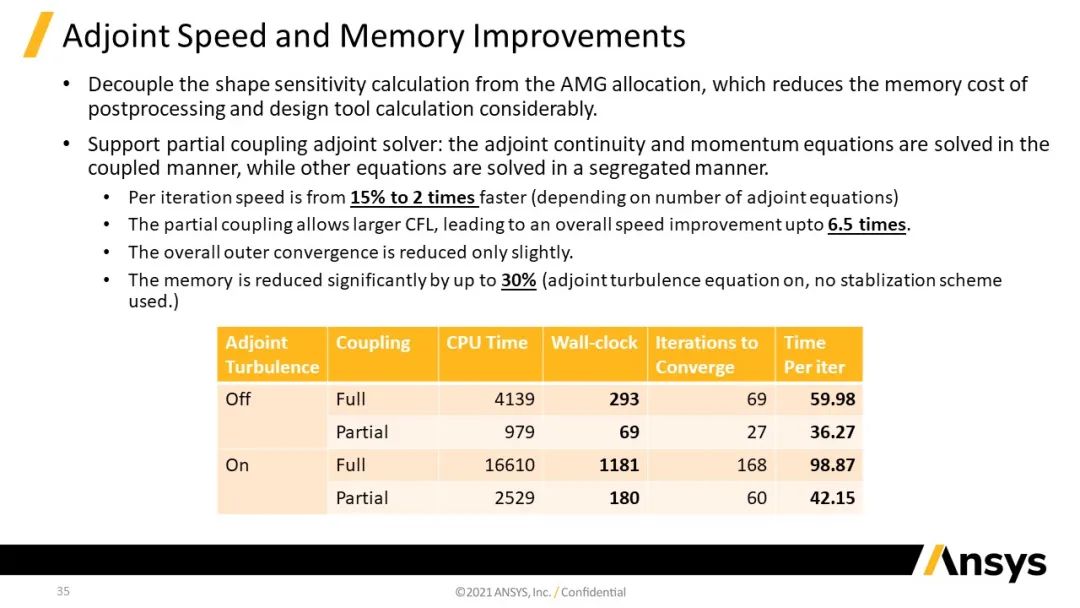 Adjoint Speed and Memory Improvements

• Decouple the shape sensitivity calculation from the AMG allocation, which reduces the memory cost of postprocessing and design tool calculation considerably.

• Support partial coupling adjoint solver: the adjoint continuity and momentum equations are solved in the coupled manner, while other equations are solved in a segregated manner.
  • Per iteration speed is from 15% to 2 times faster (depending on number of adjoint equations)
  • The partial coupling allows larger CFL, leading to an overall speed improvement upto 6.5 times.
  • The overall outer convergence is reduced only slightly.
  • The memory is reduced significantly by up to 30% (adjoint turbulence equation on, no stablization scheme used.)

| Adjoint Turbulence | Coupling | CPU Time | Wall-clock | Iterations to Converge | Time Per iter |
|---|---|---|---|---|---|
| Off | Full | 4139 | 293 | 69 | 59.98 |
| | Partial | 979 | 69 | 27 | 36.27 |
| On | Full | 16610 | 1181 | 168 | 98.87 |
| | Partial | 2529 | 180 | 60 | 42.15 |

Ansys

35

©2021 ANSYS, Inc. / Confidential